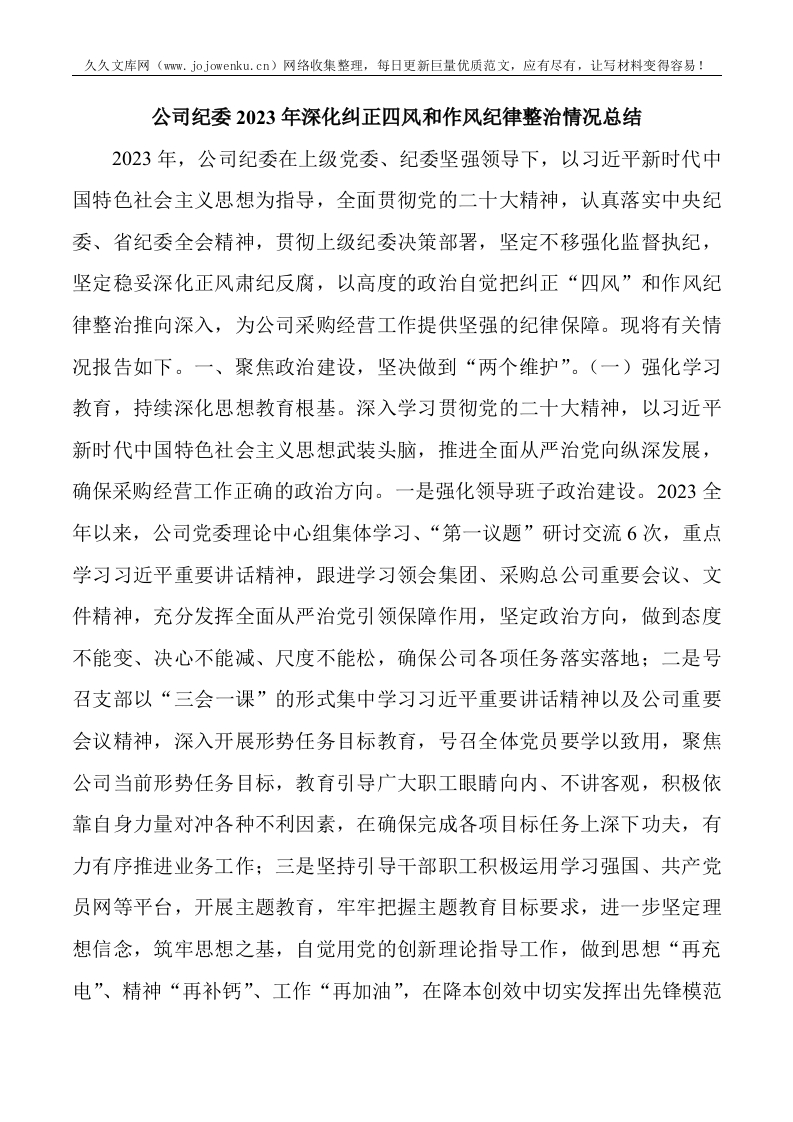 久久文库网（www.jojowenku.cn）网络收集整理，每日更新巨量优质范文，应有尽有，让写材料变得容易！

公司纪委2023年深化纠正四风和作风纪律整治情况总结

2023年，公司纪委在上级党委、纪委坚强领导下，以习近平新时代中国特色社会主义思想为指导，全面贯彻党的二十大精神，认真落实中央纪委、省纪委全会精神，贯彻上级纪委决策部署，坚定不移强化监督执纪，坚定稳妥深化正风肃纪反腐，以高度的政治自觉把纠正“四风”和作风纪律整治推向深入，为公司采购经营工作提供坚强的纪律保障。现将有关情况报告如下。一、聚焦政治建设，坚决做到“两个维护”。（一）强化学习教育，持续深化思想教育根基。深入学习贯彻党的二十大精神，以习近平新时代中国特色社会主义思想武装头脑，推进全面从严治党向纵深发展，确保采购经营工作正确的政治方向。一是强化领导班子政治建设。2023全年以来，公司党委理论中心组集体学习、“第一议题”研讨交流6次，重点学习习近平重要讲话精神，跟进学习领会集团、采购总公司重要会议、文件精神，充分发挥全面从严治党引领保障作用，坚定政治方向，做到态度不能变、决心不能减、尺度不能松，确保公司各项任务落实落地；二是号召支部以“三会一课”的形式集中学习习近平重要讲话精神以及公司重要会议精神，深入开展形势任务目标教育，号召全体党员要学以致用，聚焦公司当前形势任务目标，教育引导广大职工眼睛向内、不讲客观，积极依靠自身力量对冲各种不利因素，在确保完成各项目标任务上深下功夫，有力有序推进业务工作；三是坚持引导干部职工积极运用学习强国、共产党员网等平台，开展主题教育，牢牢把握主题教育目标要求，进一步坚定理想信念，筑牢思想之基，自觉用党的创新理论指导工作，做到思想“再充电”、精神“再补钙”、工作“再加油”，在降本创效中切实发挥出先锋模范